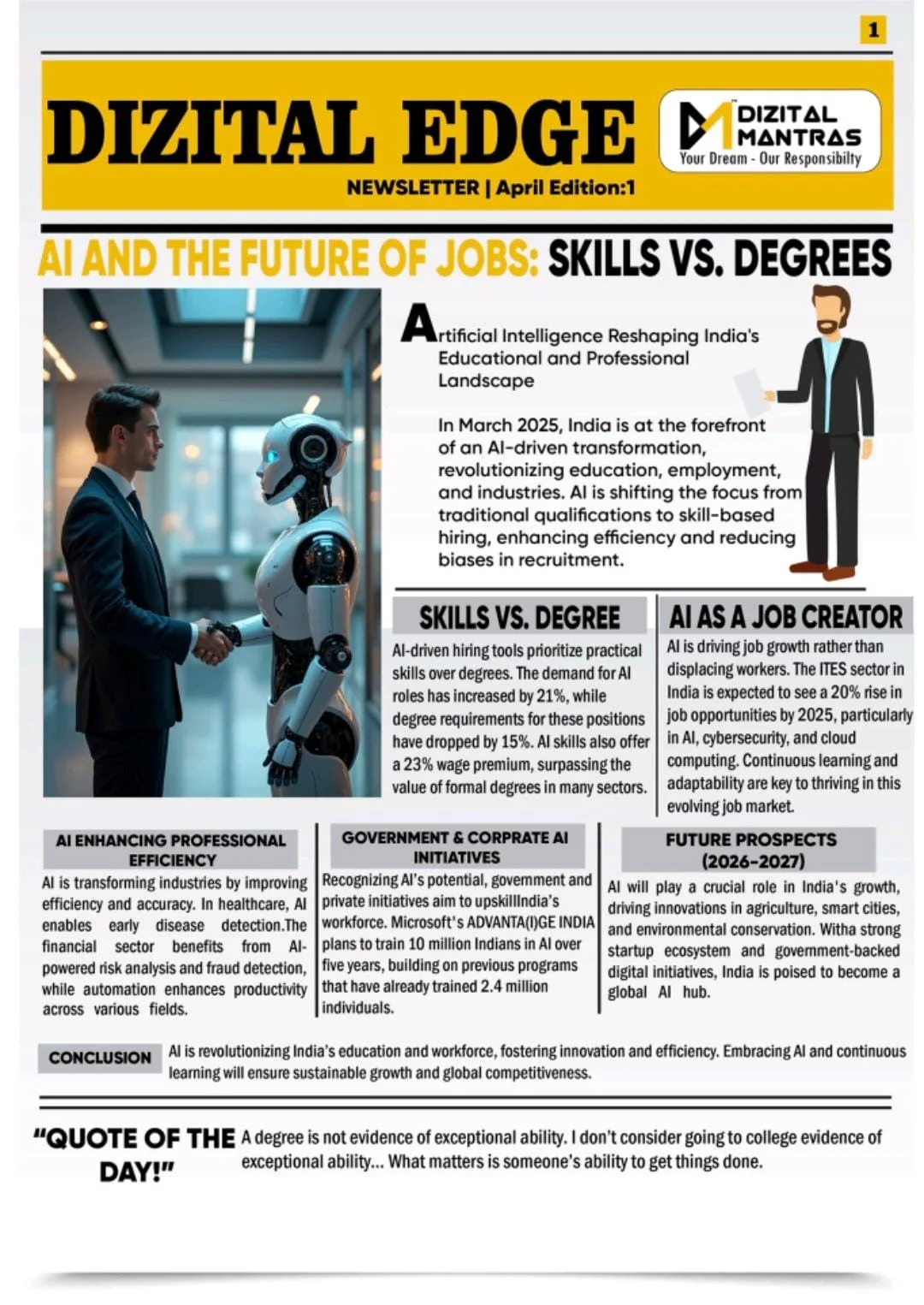 1

DIZITAL EDGE

DIZITAL MANTRAS
Your Dream - Our Responsibilty

NEWSLETTER | April Edition:1

AI AND THE FUTURE OF JOBS: SKILLS VS. DEGREES

Artificial Intelligence Reshaping India's Educational and Professional Landscape

In March 2025, India is at the forefront of an AI-driven transformation, revolutionizing education, employment, and industries. AI is shifting the focus from traditional qualifications to skill-based hiring, enhancing efficiency and reducing biases in recruitment.

SKILLS VS. DEGREE

AI-driven hiring tools prioritize practical skills over degrees. The demand for AI roles has increased by 21%, while degree requirements for these positions have dropped by 15%. AI skills also offer a 23% wage premium, surpassing the value of formal degrees in many sectors.

AI AS A JOB CREATOR

AI is driving job growth rather than displacing workers. The ITES sector in India is expected to see a 20% rise in job opportunities by 2025, particularly in AI, cybersecurity, and cloud computing. Continuous learning and adaptability are key to thriving in this evolving job market.

AI ENHANCING PROFESSIONAL EFFICIENCY

AI is transforming industries by improving efficiency and accuracy. In healthcare, AI enables early disease detection.The financial sector benefits from AI-powered risk analysis and fraud detection, while automation enhances productivity across various fields.

GOVERNMENT & CORPRATE AI INITIATIVES

Recognizing AI's potential, government and private initiatives aim to upskillIndia's workforce. Microsoft's ADVANTA(I)GE INDIA plans to train 10 million Indians in AI over five years, building on previous programs that have already trained 2.4 million individuals.

FUTURE PROSPECTS (2026-2027)

AI will play a crucial role in India's growth, driving innovations in agriculture, smart cities, and environmental conservation. Witha strong startup ecosystem and government-backed digital initiatives, India is poised to become a global AI hub.

CONCLUSION

AI is revolutionizing India's education and workforce, fostering innovation and efficiency. Embracing AI and continuous learning will ensure sustainable growth and global competitiveness.

"QUOTE OF THE DAY!"

A degree is not evidence of exceptional ability. I don't consider going to college evidence of exceptional ability... What matters is someone's ability to get things done.